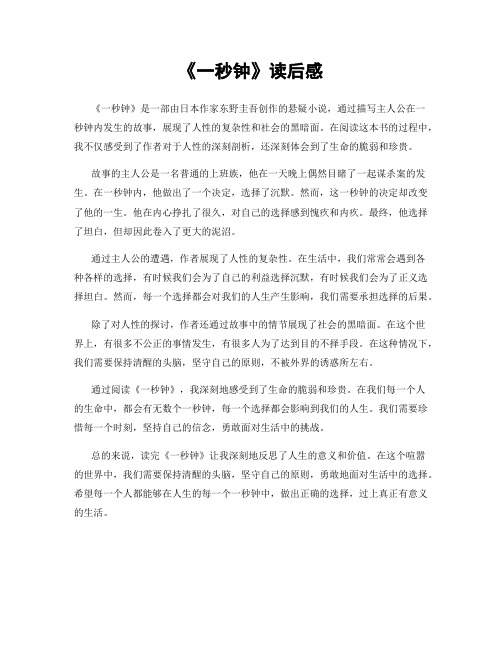 《一秒钟》读后感

《一秒钟》是一部由日本作家东野圭吾创作的悬疑小说，通过描写主人公在一秒钟内发生的故事，展现了人性的复杂性和社会的黑暗面。在阅读这本书的过程中，我不仅感受到了作者对于人性的深刻剖析，还深刻体会到了生命的脆弱和珍贵。

故事的主人公是一名普通的上班族，他在一天晚上偶然目睹了一起谋杀案的发生。在一秒钟内，他做出了一个决定，选择了沉默。然而，这一秒钟的决定却改变了他的一生。他在内心挣扎了很久，对自己的选择感到愧疚和内疚。最终，他选择了坦白，但却因此卷入了更大的泥沼。

通过主人公的遭遇，作者展现了人性的复杂性。在生活中，我们常常会遇到各种各样的选择，有时候我们会为了自己的利益选择沉默，有时候我们会为了正义选择坦白。然而，每一个选择都会对我们的人生产生影响，我们需要承担选择的后果。

除了对人性的探讨，作者还通过故事中的情节展现了社会的黑暗面。在这个世界上，有很多不公正的事情发生，有很多人为了达到目的不择手段。在这种情况下，我们需要保持清醒的头脑，坚守自己的原则，不被外界的诱惑所左右。

通过阅读《一秒钟》，我深刻地感受到了生命的脆弱和珍贵。在我们每一个人的生命中，都会有无数个一秒钟，每一个选择都会影响到我们的人生。我们需要珍惜每一个时刻，坚持自己的信念，勇敢面对生活中的挑战。

总的来说，读完《一秒钟》让我深刻地反思了人生的意义和价值。在这个喧嚣的世界中，我们需要保持清醒的头脑，坚守自己的原则，勇敢地面对生活中的选择。希望每一个人都能够在人生的每一个一秒钟中，做出正确的选择，过上真正有意义的生活。